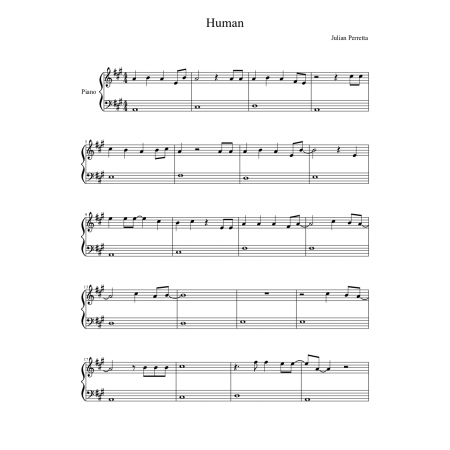 Human

Julian Perretta

Piano

5

9

13

17